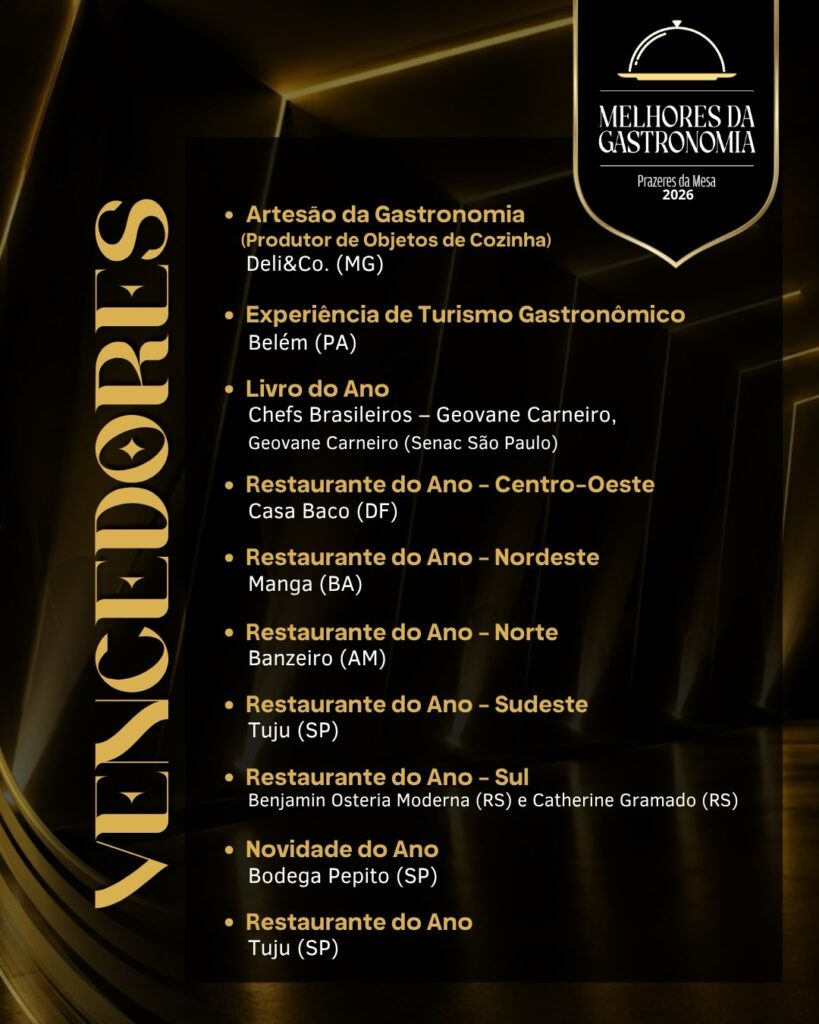 MELHORES DA GASTRONOMIA

Prazeres da Mesa
2026

VENCEDORES

• Artesão da Gastronomia
(Produtor de Objetos de Cozinha)
Deli&Co. (MG)

• Experiência de Turismo Gastronômico
Belém (PA)

• Livro do Ano
Chefs Brasileiros – Geovane Carneiro,
Geovane Carneiro (Senac São Paulo)

• Restaurante do Ano - Centro-Oeste
Casa Baco (DF)

• Restaurante do Ano - Nordeste
Manga (BA)

• Restaurante do Ano - Norte
Banzeiro (AM)

• Restaurante do Ano - Sudeste
Tuju (SP)

• Restaurante do Ano - Sul
Benjamin Osteria Moderna (RS) e Catherine Gramado (RS)

• Novidade do Ano
Bodega Pepito (SP)

• Restaurante do Ano
Tuju (SP)